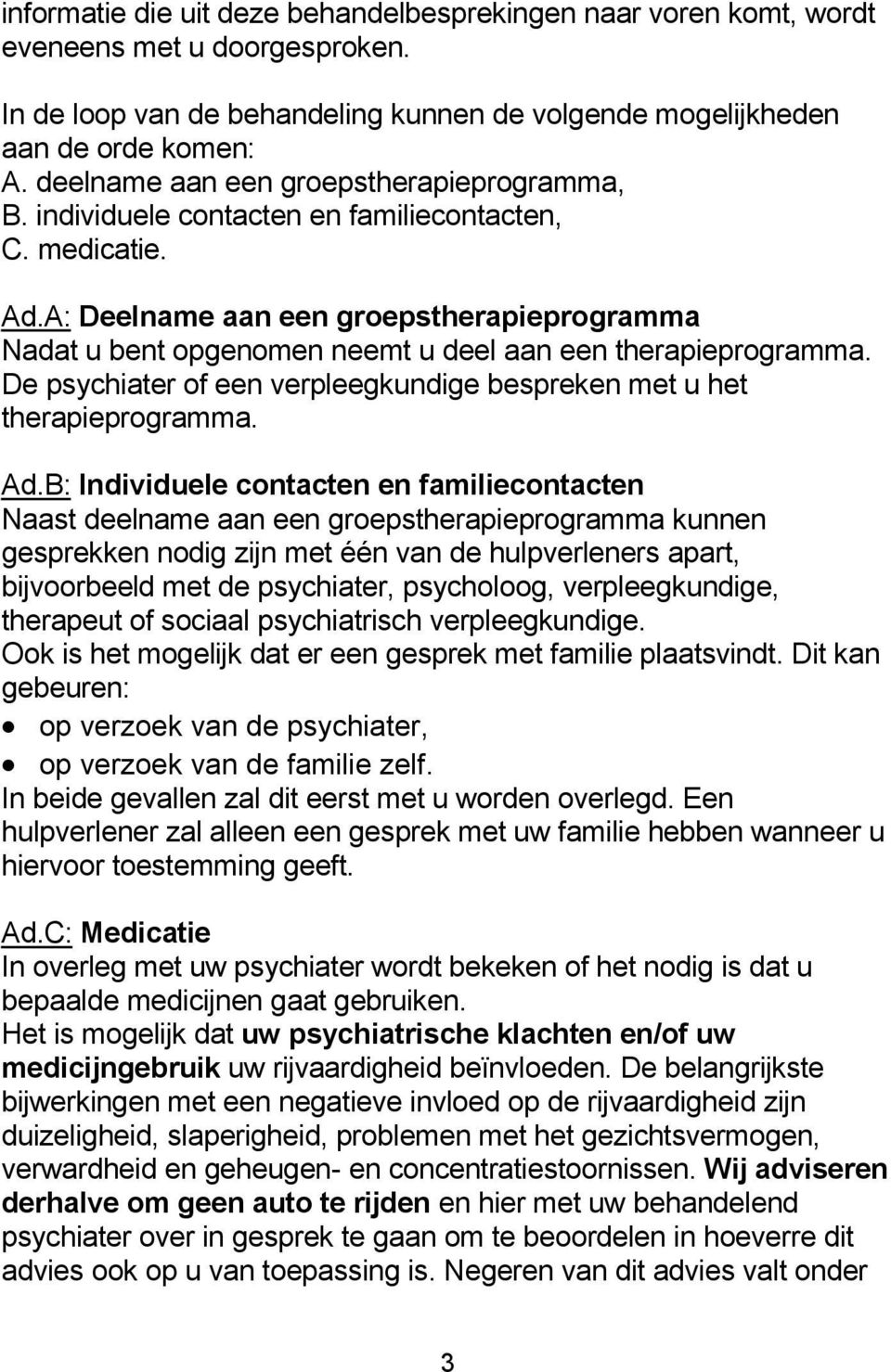 informatie die uit deze behandelbesprekingen naar voren komt, wordt eveneens met u doorgesproken.

In de loop van de behandeling kunnen de volgende mogelijkheden aan de orde komen:
A. deelname aan een groepstherapieprogramma,
B. individuele contacten en familiecontacten,
C. medicatie.

Ad.A: Deelname aan een groepstherapieprogramma
Nadat u bent opgenomen neemt u deel aan een therapieprogramma. De psychiater of een verpleegkundige bespreken met u het therapieprogramma.

Ad.B: Individuele contacten en familiecontacten
Naast deelname aan een groepstherapieprogramma kunnen gesprekken nodig zijn met één van de hulpverleners apart, bijvoorbeeld met de psychiater, psycholoog, verpleegkundige, therapeut of sociaal psychiatrisch verpleegkundige.
Ook is het mogelijk dat er een gesprek met familie plaatsvindt. Dit kan gebeuren:
• op verzoek van de psychiater,
• op verzoek van de familie zelf.
In beide gevallen zal dit eerst met u worden overlegd. Een hulpverlener zal alleen een gesprek met uw familie hebben wanneer u hiervoor toestemming geeft.

Ad.C: Medicatie
In overleg met uw psychiater wordt bekeken of het nodig is dat u bepaalde medicijnen gaat gebruiken.
Het is mogelijk dat uw psychiatrische klachten en/of uw medicijngebruik uw rijvaardigheid beïnvloeden. De belangrijkste bijwerkingen met een negatieve invloed op de rijvaardigheid zijn duizeligheid, slaperigheid, problemen met het gezichtsvermogen, verwardheid en geheugen- en concentratiestoornissen. Wij adviseren derhalve om geen auto te rijden en hier met uw behandelend psychiater over in gesprek te gaan om te beoordelen in hoeverre dit advies ook op u van toepassing is. Negeren van dit advies valt onder

3